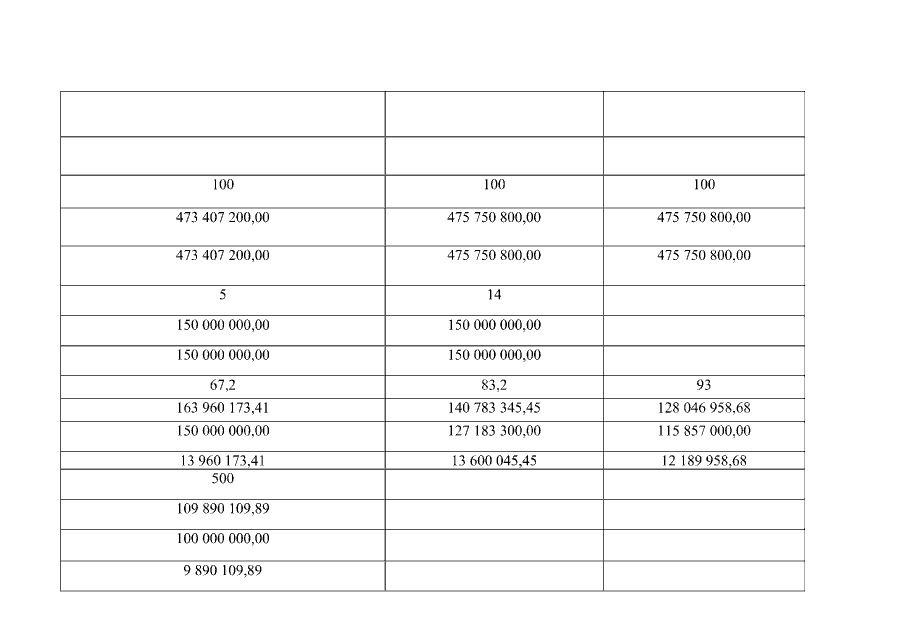 | | | |
|---|---|---|
| | | |
| 100 | 100 | 100 |
| 473 407 200,00 | 475 750 800,00 | 475 750 800,00 |
| 473 407 200,00 | 475 750 800,00 | 475 750 800,00 |
| 5 | 14 | |
| 150 000 000,00 | 150 000 000,00 | |
| 150 000 000,00 | 150 000 000,00 | |
| 67,2 | 83,2 | 93 |
| 163 960 173,41 | 140 783 345,45 | 128 046 958,68 |
| 150 000 000,00 | 127 183 300,00 | 115 857 000,00 |
| 13 960 173,41 | 13 600 045,45 | 12 189 958,68 |
| 500 | | |
| 109 890 109,89 | | |
| 100 000 000,00 | | |
| 9 890 109,89 | | |